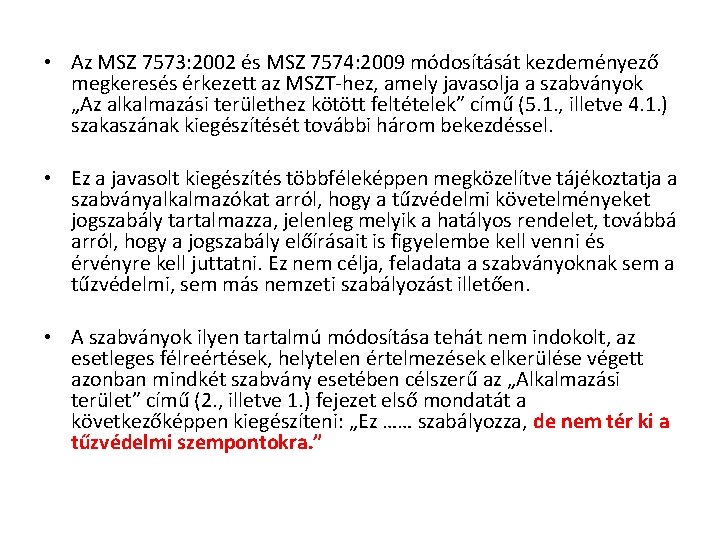 • Az MSZ 7573:2002 és MSZ 7574:2009 módosítását kezdeményező megkeresés érkezett az MSZT-hez, amely javasolja a szabványok „Az alkalmazási területhez kötött feltételek” című (5.1., illetve 4.1.) szakaszának kiegészítését további három bekezdéssel.

• Ez a javasolt kiegészítés többféleképpen megközelítve tájékoztatja a szabványalkalmazókat arról, hogy a tűzvédelmi követelményeket jogszabály tartalmazza, jelenleg melyik a hatályos rendelet, továbbá arról, hogy a jogszabály előírásait is figyelembe kell venni és érvényre kell juttatni. Ez nem célja, feladata a szabványoknak sem a tűzvédelmi, sem más nemzeti szabályozást illetően.

• A szabványok ilyen tartalmú módosítása tehát nem indokolt, az esetleges félreértések, helytelen értelmezések elkerülése végett azonban mindkét szabvány esetében célszerű az „Alkalmazási terület” című (2., illetve 1.) fejezet első mondatát a következőképpen kiegészíteni: „Ez …… szabályozza, de nem tér ki a tűzvédelmi szempontokra.”